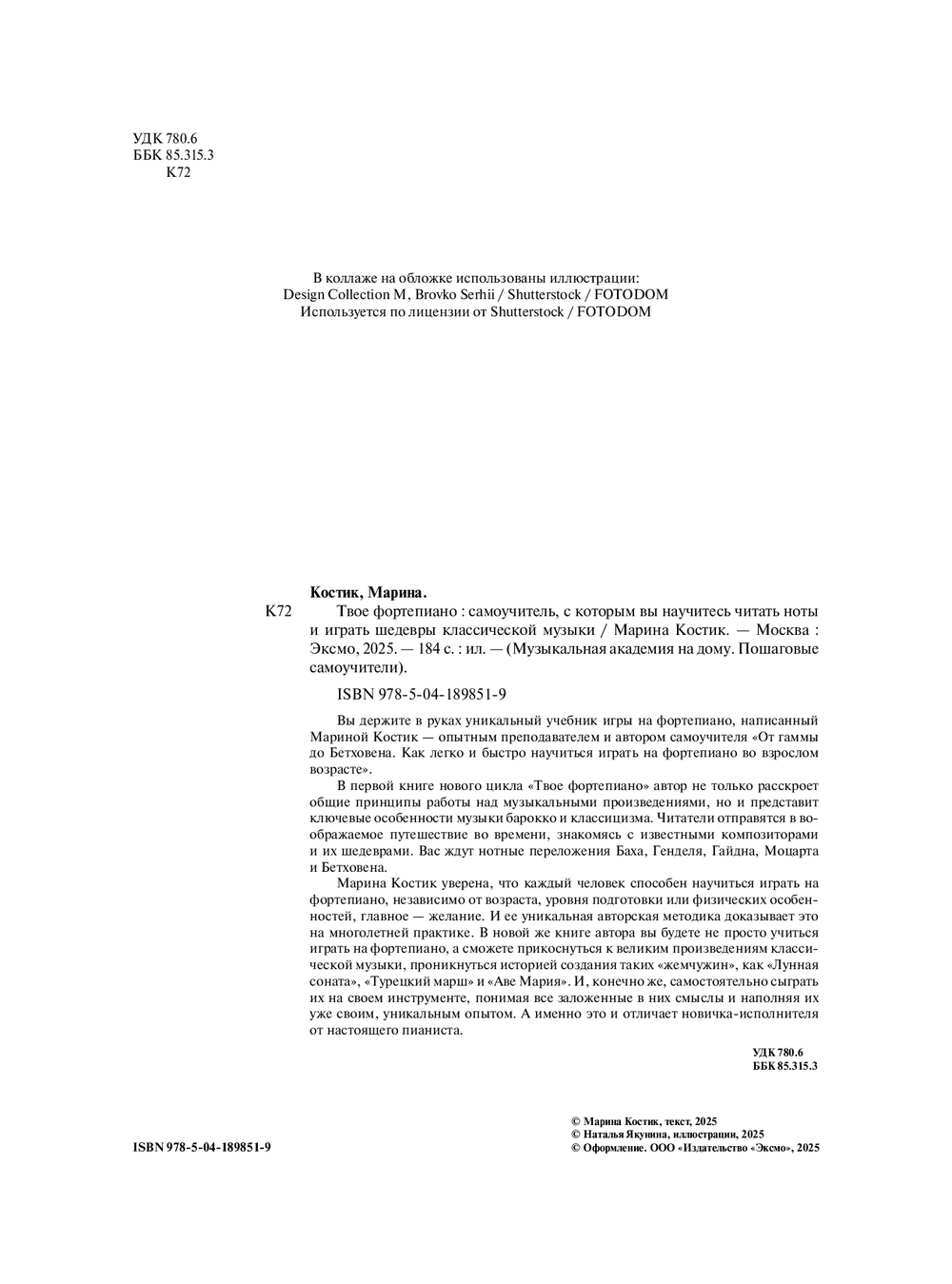 УДК 780.6
ББК 85.315.3
К72

В коллаже на обложке использованы иллюстрации:
Design Collection M, Brovko Serhii / Shutterstock / FOTODOM
Используется по лицензии от Shutterstock / FOTODOM

Костик, Марина.

К72 Твое фортепиано : самоучитель, с которым вы научитесь читать ноты и играть шедевры классической музыки / Марина Костик. — Москва : Эксмо, 2025. — 184 с. : ил. — (Музыкальная академия на дому. Пошаговые самоучители).

ISBN 978-5-04-189851-9

Вы держите в руках уникальный учебник игры на фортепиано, написанный Мариной Костик — опытным преподавателем и автором самоучителя «От гаммы до Бетховена. Как легко и быстро научиться играть на фортепиано во взрослом возрасте».

В первой книге нового цикла «Твое фортепиано» автор не только расскроет общие принципы работы над музыкальными произведениями, но и представит ключевые особенности музыки барокко и классицизма. Читатели отправятся в воображаемое путешествие во времени, знакомясь с известными композиторами и их шедеврами. Вас ждут нотные переложения Баха, Генделя, Гайдна, Моцарта и Бетховена.

Марина Костик уверена, что каждый человек способен научиться играть на фортепиано, независимо от возраста, уровня подготовки или физических особенностей, главное — желание. И ее уникальная авторская методика доказывает это на многолетней практике. В новой же книге автора вы будете не просто учиться играть на фортепиано, а сможете прикоснуться к великим произведениям классической музыки, проникнуться историей создания таких «жемчужин», как «Лунная соната», «Турецкий марш» и «Аве Мария». И, конечно же, самостоятельно сыграть их на своем инструменте, понимая все заложенные в них смыслы и наполняя их уже своим, уникальным опытом. А именно это и отличает новичка-исполнителя от настоящего пианиста.

УДК 780.6
ББК 85.315.3

ISBN 978-5-04-189851-9

© Марина Костик, текст, 2025
© Наталья Якунина, иллюстрации, 2025
© Оформление. ООО «Издательство «Эксмо», 2025